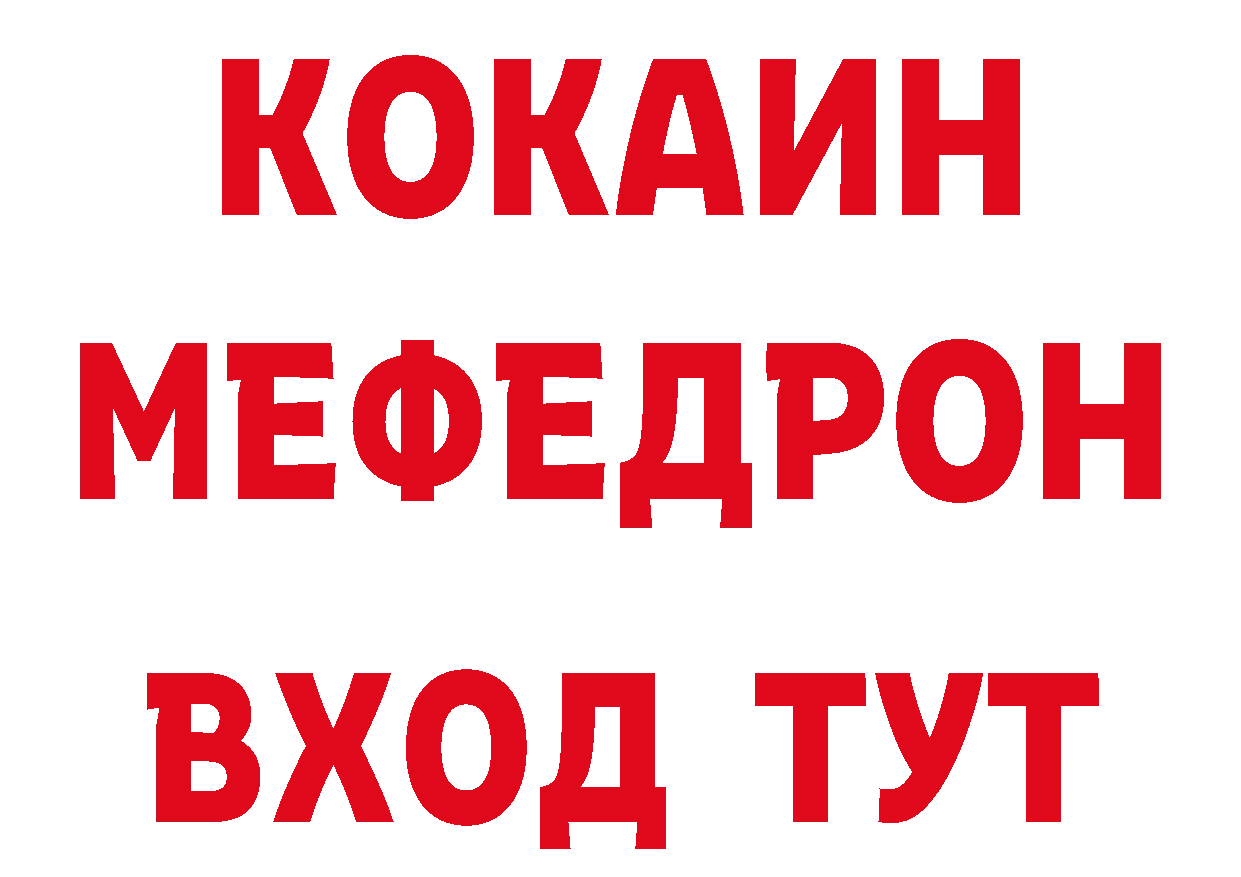 КОКАИН
МЕФЕДРОН
ВХОД ТУТ